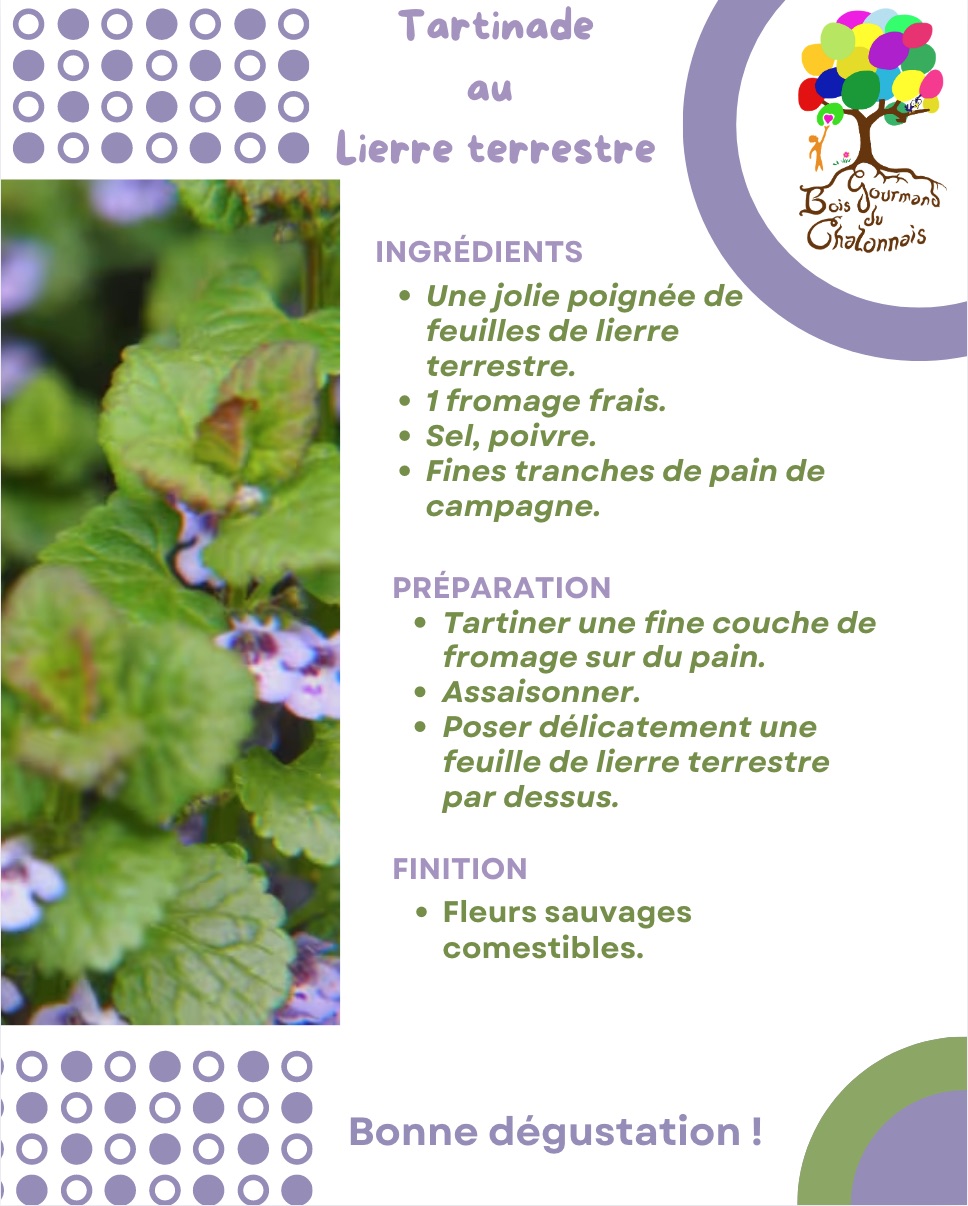 Tartinade
au
Lierre terrestre

Bois Gourmand du Chalonnais

INGRÉDIENTS
• Une jolie poignée de feuilles de lierre terrestre.
• 1 fromage frais.
• Sel, poivre.
• Fines tranches de pain de campagne.

PRÉPARATION
• Tartiner une fine couche de fromage sur du pain.
• Assaisonner.
• Poser délicatement une feuille de lierre terrestre par dessus.

FINITION
• Fleurs sauvages comestibles.

Bonne dégustation !